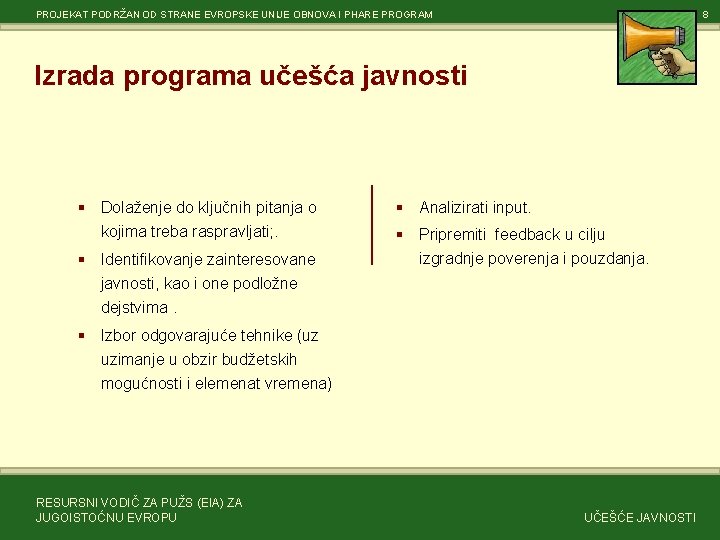 PROJEKAT PODRŽAN OD STRANE EVROPSKE UNIJE OBNOVA I PHARE PROGRAM

8

Izrada programa učešća javnosti

▪ Dolaženje do ključnih pitanja o kojima treba raspravljati;.

▪ Identifikovanje zainteresovane javnosti, kao i one podložne dejstvima .

▪ Izbor odgovarajuće tehnike (uz uzimanje u obzir budžetskih mogućnosti i elemenat vremena)

▪ Analizirati input.

▪ Pripremiti feedback u cilju izgradnje poverenja i pouzdanja.

RESURSNI VODIČ ZA PUŽS (EIA) ZA JUGOISTOČNU EVROPU

UČEŠĆE JAVNOSTI